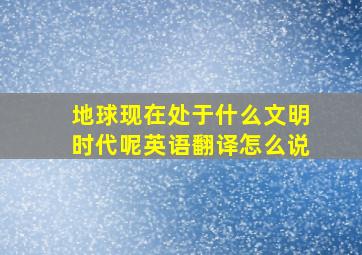 地球现在处于什么文明时代呢英语翻译怎么说